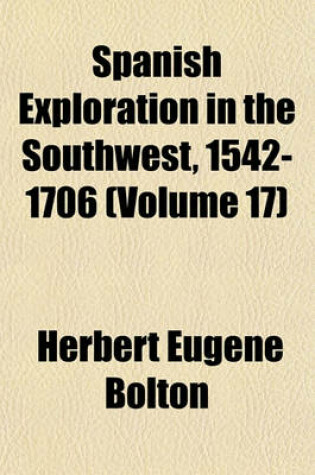 Spanish Exploration in the Southwest, 1542-1706 (Volume 17)

Herbert Eugene Bolton